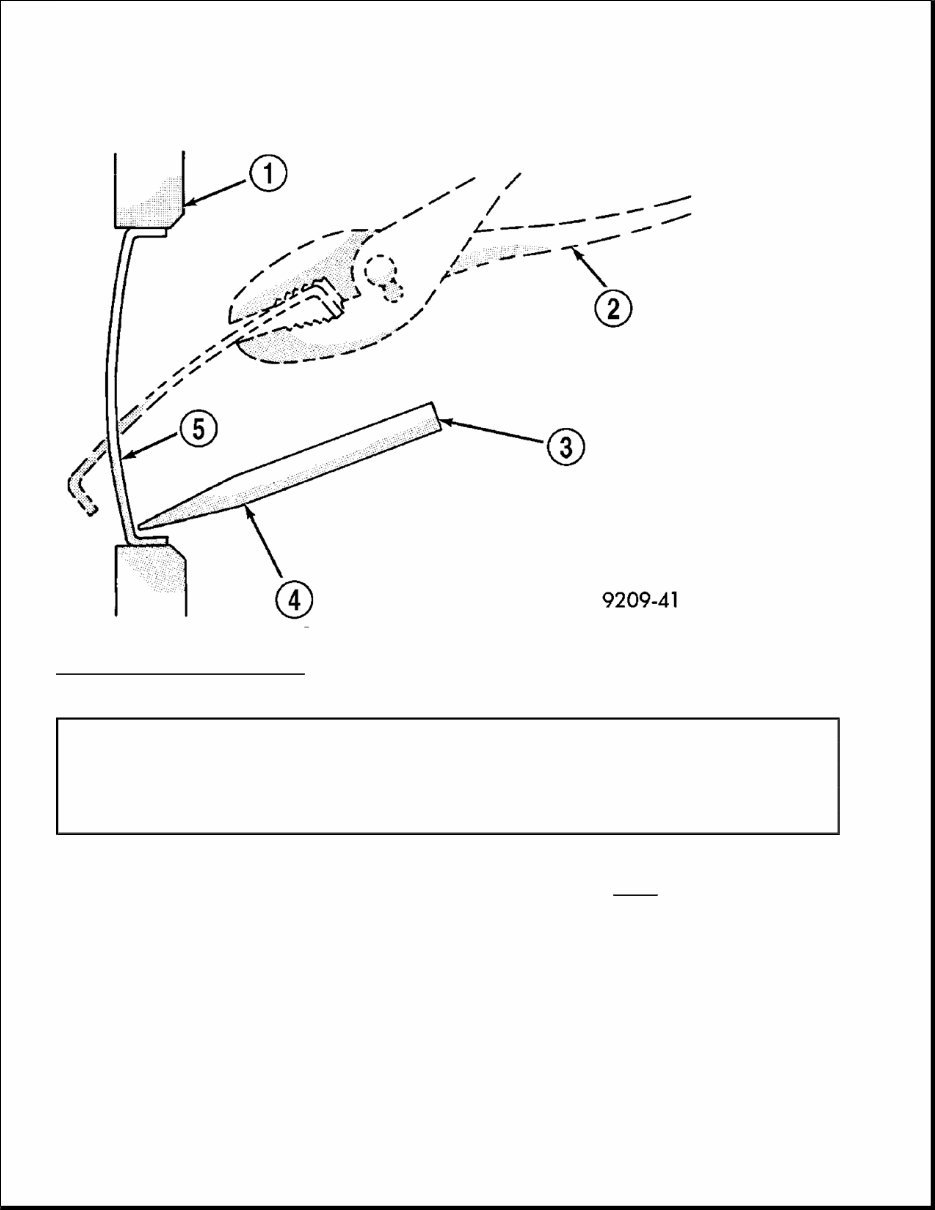 1
2
5
3
4
9209-41